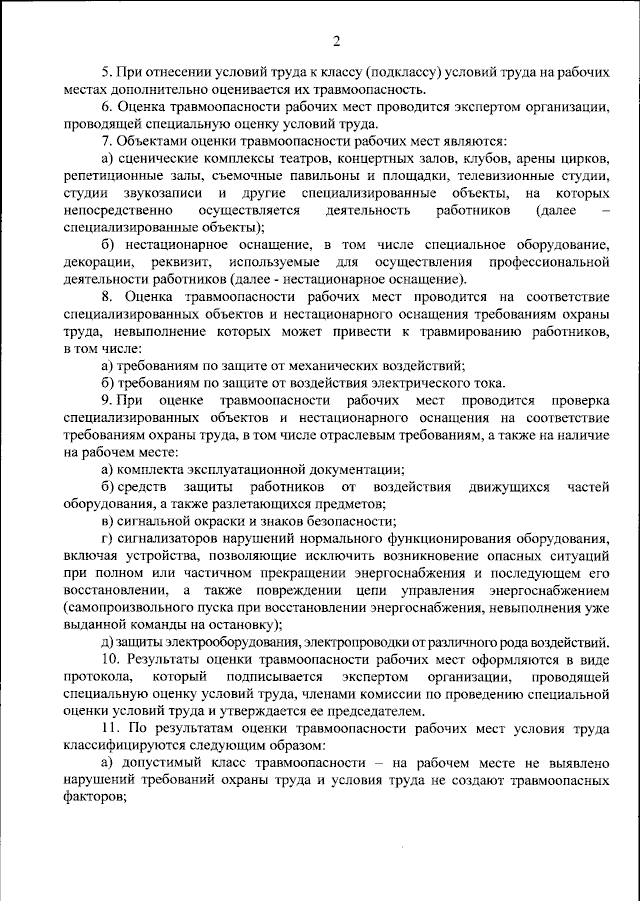 2

5. При отнесении условий труда к классу (подклассу) условий труда на рабочих местах дополнительно оценивается их травмоопасность.

6. Оценка травмоопасности рабочих мест проводится экспертом организации, проводящей специальную оценку условий труда.

7. Объектами оценки травмоопасности рабочих мест являются:

а) сценические комплексы театров, концертных залов, клубов, арены цирков, репетиционные залы, съемочные павильоны и площадки, телевизионные студии, студии звукозаписи и другие специализированные объекты, на которых непосредственно осуществляется деятельность работников (далее – специализированные объекты);

б) нестационарное оснащение, в том числе специальное оборудование, декорации, реквизит, используемые для осуществления профессиональной деятельности работников (далее - нестационарное оснащение).

8. Оценка травмоопасности рабочих мест проводится на соответствие специализированных объектов и нестационарного оснащения требованиям охраны труда, невыполнение которых может привести к травмированию работников, в том числе:

а) требованиям по защите от механических воздействий;

б) требованиям по защите от воздействия электрического тока.

9. При оценке травмоопасности рабочих мест проводится проверка специализированных объектов и нестационарного оснащения на соответствие требованиям охраны труда, в том числе отраслевым требованиям, а также на наличие на рабочем месте:

а) комплекта эксплуатационной документации;

б) средств защиты работников от воздействия движущихся частей оборудования, а также разлетающихся предметов;

в) сигнальной окраски и знаков безопасности;

г) сигнализаторов нарушений нормального функционирования оборудования, включая устройства, позволяющие исключить возникновение опасных ситуаций при полном или частичном прекращении энергоснабжения и последующем его восстановлении, а также повреждении цепи управления энергоснабжением (самопроизвольного пуска при восстановлении энергоснабжения, невыполнения уже выданной команды на остановку);

д) защиты электрооборудования, электропроводки от различного рода воздействий.

10. Результаты оценки травмоопасности рабочих мест оформляются в виде протокола, который подписывается экспертом организации, проводящей специальную оценку условий труда, членами комиссии по проведению специальной оценки условий труда и утверждается ее председателем.

11. По результатам оценки травмоопасности рабочих мест условия труда классифицируются следующим образом:

а) допустимый класс травмоопасности – на рабочем месте не выявлено нарушений требований охраны труда и условия труда не создают травмоопасных факторов;